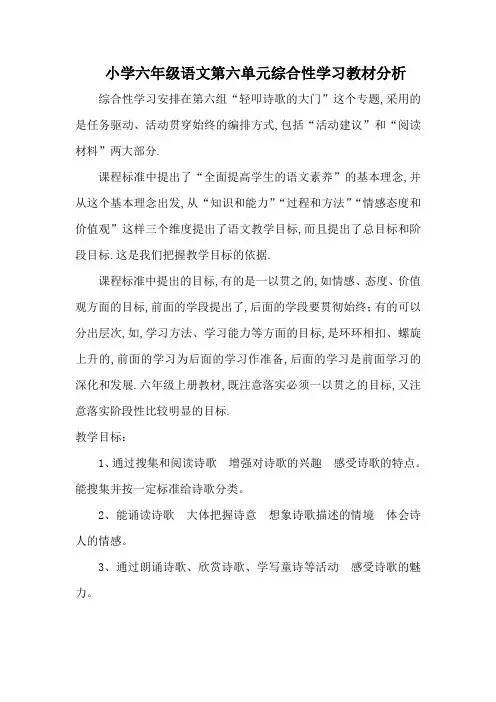 小学六年级语文第六单元综合性学习教材分析

综合性学习安排在第六组“轻叩诗歌的大门”这个专题,采用的是任务驱动、活动贯穿始终的编排方式,包括“活动建议”和“阅读材料”两大部分.

课程标准中提出了“全面提高学生的语文素养”的基本理念,并从这个基本理念出发,从“知识和能力”“过程和方法”“情感态度和价值观”这样三个维度提出了语文教学目标,而且提出了总目标和阶段目标.这是我们把握教学目标的依据.

课程标准中提出的目标,有的是一以贯之的,如情感、态度、价值观方面的目标,前面的学段提出了,后面的学段要贯彻始终;有的可以分出层次,如,学习方法、学习能力等方面的目标,是环环相扣、螺旋上升的,前面的学习为后面的学习作准备,后面的学习是前面学习的深化和发展.六年级上册教材,既注意落实必须一以贯之的目标,又注意落实阶段性比较明显的目标.

教学目标:

1、通过搜集和阅读诗歌 增强对诗歌的兴趣 感受诗歌的特点。能搜集并按一定标准给诗歌分类。

2、能诵读诗歌 大体把握诗意 想象诗歌描述的情境 体会诗人的情感。

3、通过朗诵诗歌、欣赏诗歌、学写童诗等活动 感受诗歌的魅力。